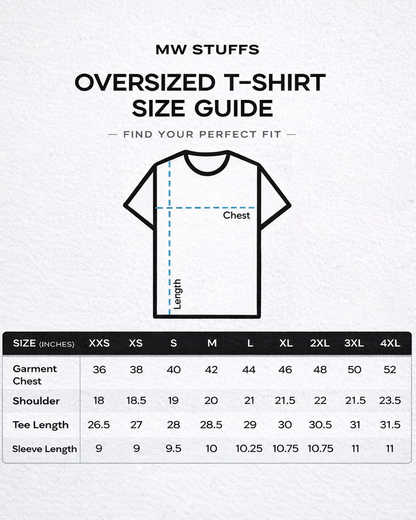 MW STUFFS

OVERSIZED T-SHIRT SIZE GUIDE

— FIND YOUR PERFECT FIT —

Chest

Length

| SIZE (INCHES) | XXS | XS | S | M | L | XL | 2XL | 3XL | 4XL |
|---|---|---|---|---|---|---|---|---|---|
| Garment Chest | 36 | 38 | 40 | 42 | 44 | 46 | 48 | 50 | 52 |
| Shoulder | 18 | 18.5 | 19 | 20 | 21 | 21.5 | 22 | 21.5 | 23.5 |
| Tee Length | 26.5 | 27 | 28 | 28.5 | 29 | 30 | 30.5 | 31 | 31.5 |
| Sleeve Length | 9 | 9 | 9.5 | 10 | 10.25 | 10.75 | 10.75 | 11 | 11 |